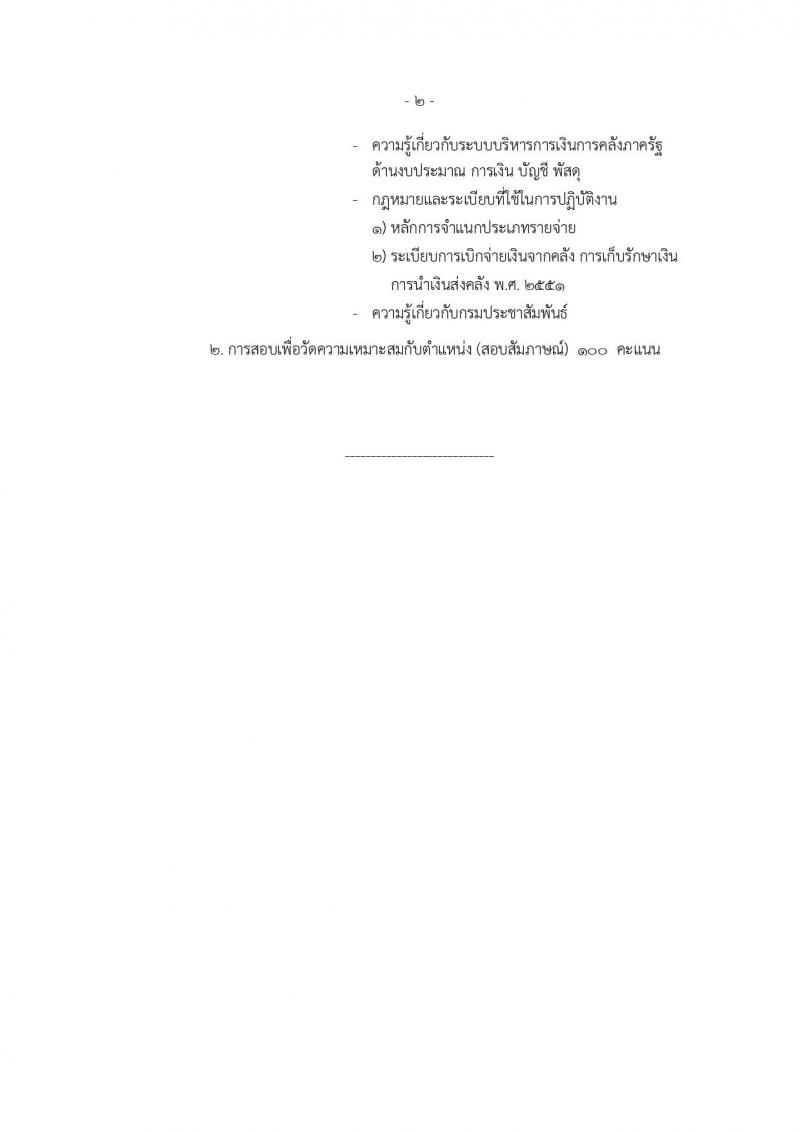 - ๒ -

- ความรู้เกี่ยวกับระบบบริหารการเงินการคลังภาครัฐ ด้านงบประมาณ การเงิน บัญชี พัสดุ

- กฎหมายและระเบียบที่ใช้ในการปฏิบัติงาน

๑) หลักการจำแนกประเภทรายจ่าย

๒) ระเบียบการเบิกจ่ายเงินจากคลัง การเก็บรักษาเงิน การนำเงินส่งคลัง พ.ศ. ๒๕๕๑

- ความรู้เกี่ยวกับกรมประชาสัมพันธ์

๒. การสอบเพื่อวัดความเหมาะสมกับตำแหน่ง (สอบสัมภาษณ์) ๑๐๐ คะแนน

------------------------------